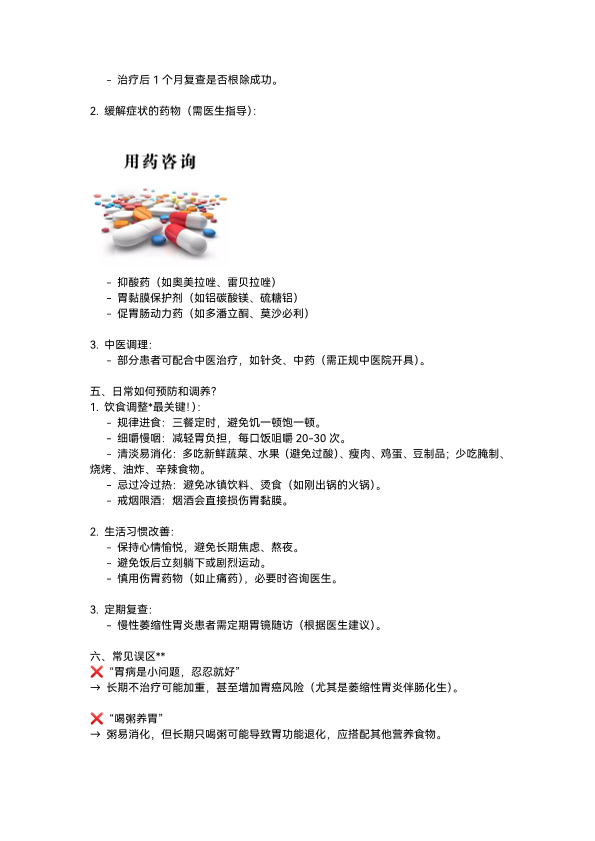 - 治疗后 1 个月复查是否根除成功。

2. 缓解症状的药物（需医生指导）：

用药咨询

- 抑酸药（如奥美拉唑、雷贝拉唑）
- 胃黏膜保护剂（如铝碳酸镁、硫糖铝）
- 促胃肠动力药（如多潘立酮、莫沙必利）

3. 中医调理：
- 部分患者可配合中医治疗，如针灸、中药（需正规中医院开具）。

五、日常如何预防和调养？
1. 饮食调整*最关键!）：
- 规律进食：三餐定时，避免饥一顿饱一顿。
- 细嚼慢咽：减轻胃负担，每口饭咀嚼 20-30 次。
- 清淡易消化：多吃新鲜蔬菜、水果（避免过酸）、瘦肉、鸡蛋、豆制品；少吃腌制、烧烤、油炸、辛辣食物。
- 忌过冷过热：避免冰镇饮料、烫食（如刚出锅的火锅）。
- 戒烟限酒：烟酒会直接损伤胃黏膜。

2. 生活习惯改善：
- 保持心情愉悦，避免长期焦虑、熬夜。
- 避免饭后立刻躺下或剧烈运动。
- 慎用伤胃药物（如止痛药），必要时咨询医生。

3. 定期复查：
- 慢性萎缩性胃炎患者需定期胃镜随访（根据医生建议）。

六、常见误区**
❌ “胃病是小问题，忍忍就好”
→ 长期不治疗可能加重，甚至增加胃癌风险（尤其是萎缩性胃炎伴肠化生）。

❌ “喝粥养胃”
→ 粥易消化，但长期只喝粥可能导致胃功能退化，应搭配其他营养食物。